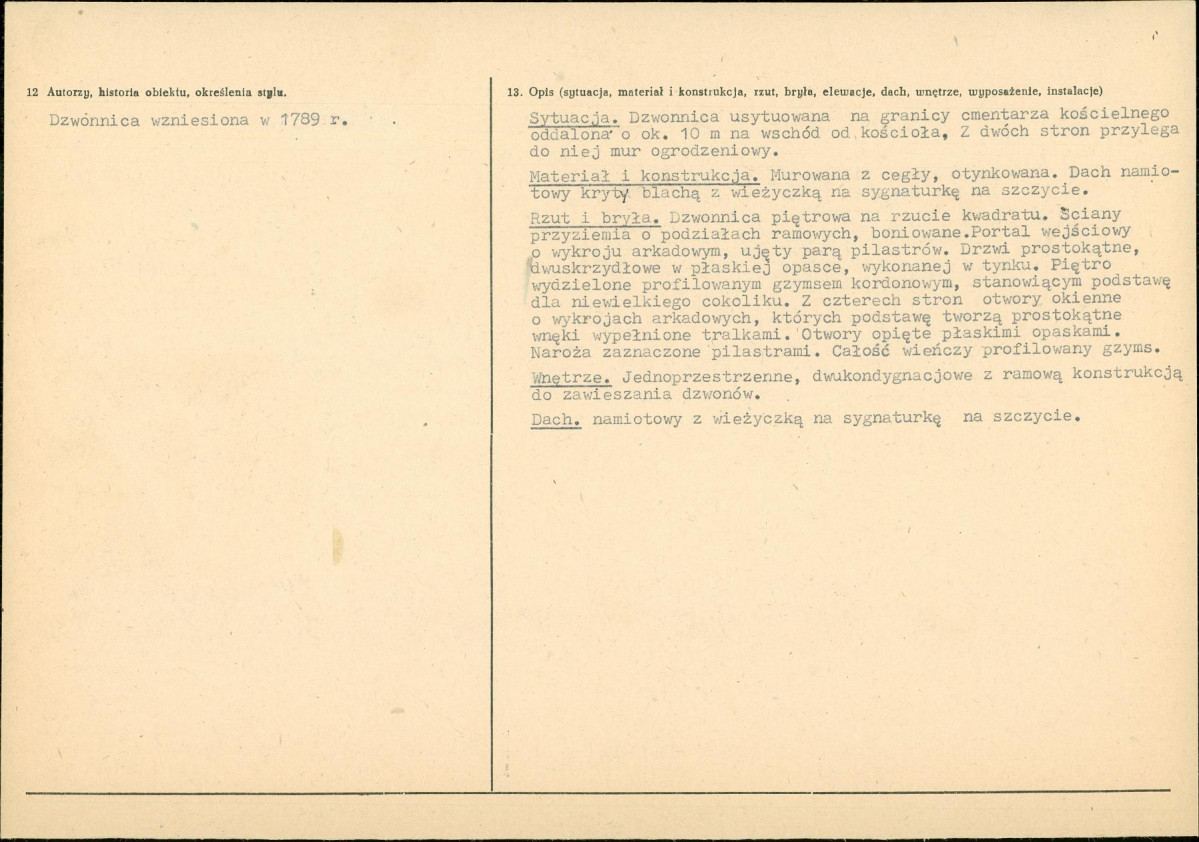 12 Autorzy, historia obiektu, określenia stylu.

Dzwonnica wzniesiona w 1789 r.

13. Opis (sytuacja, materiał i konstrukcja, rzut, bryła, elewacje, dach, wnętrze, wyposażenie, instalacje)

Sytuacja. Dzwonnica usytuowana na granicy cmentarza kościelnego oddalona o ok. 10 m na wschód od kościoła, Z dwóch stron przylega do niej mur ogrodzeniowy.

Materiał i konstrukcja. Murowana z cegły, otynkowana. Dach namiotowy kryty blachą z wieżyczką na sygnaturkę na szczycie.

Rzut i bryła. Dzwonnica piętrowa na rzucie kwadratu. Ściany przyziemia o podziałach ramowych, boniowane.Portal wejściowy o wykroju arkadowym, ujęty parą pilastrów. Drzwi prostokątne, dwuskrzydłowe w płaskiej opasce, wykonanej w tynku. Piętro wydzielone profilowanym gzymsem kordonowym, stanowiącym podstawę dla niewielkiego cokoliku. Z czterech stron otwory okienne o wykrojach arkadowych, których podstawę tworzą prostokątne wnęki wypełnione tralkami. Otwory opięte płaskimi opaskami. Naroża zaznaczone pilastrami. Całość wieńczy profilowany gzyms.

Wnętrze. Jednoprzestrzenne, dwukondygnacjowe z ramową konstrukcją do zawieszania dzwonów.

Dach. namiotowy z wieżyczką na sygnaturkę na szczycie.